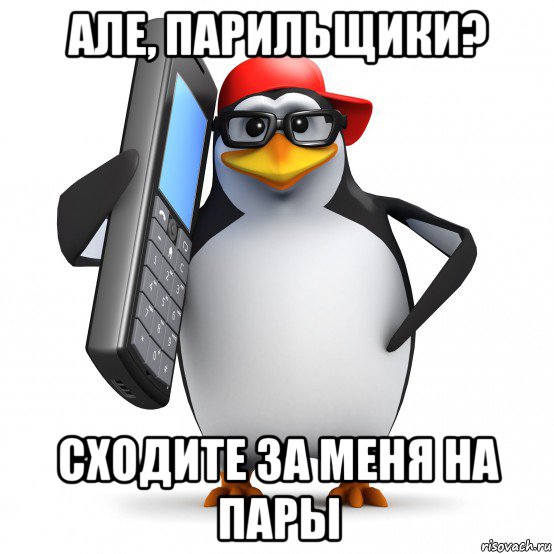 АЛЕ, ПАРИЛЬЩИКИ?

СХОДИТЕ ЗА МЕНЯ НА ПАРЫ

risovach.ru